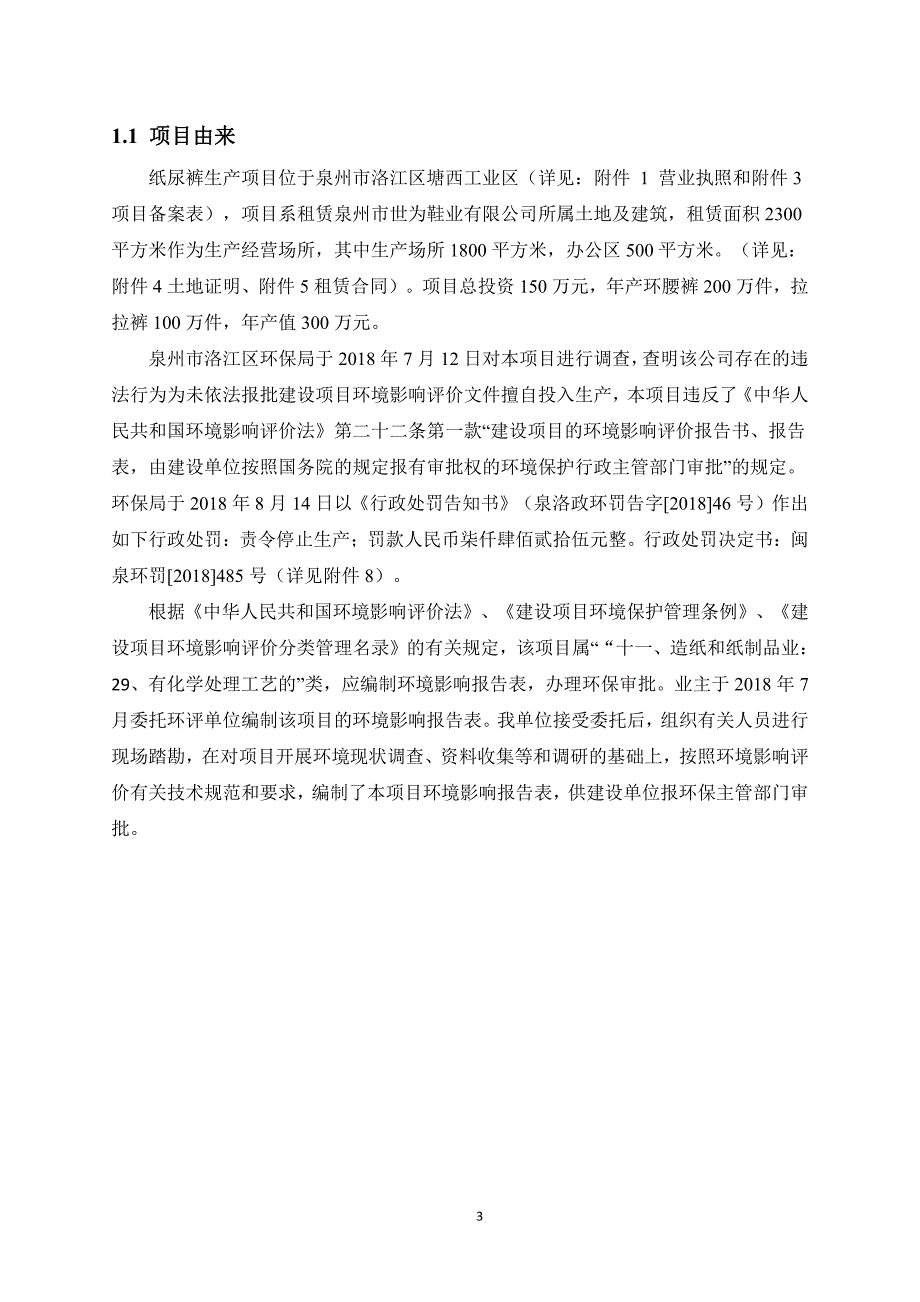 1.1 项目由来

纸尿裤生产项目位于泉州市洛江区塘西工业区（详见：附件 1 营业执照和附件 3 项目备案表），项目系租赁泉州市世为鞋业有限公司所属土地及建筑，租赁面积 2300 平方米作为生产经营场所，其中生产场所 1800 平方米，办公区 500 平方米。（详见：附件 4 土地证明、附件 5 租赁合同）。项目总投资 150 万元，年产环腰裤 200 万件，拉拉裤 100 万件，年产值 300 万元。

泉州市洛江区环保局于 2018 年 7 月 12 日对本项目进行调查，查明该公司存在的违法行为为未依法报批建设项目环境影响评价文件擅自投入生产，本项目违反了《中华人民共和国环境影响评价法》第二十二条第一款“建设项目的环境影响评价报告书、报告表，由建设单位按照国务院的规定报有审批权的环境保护行政主管部门审批”的规定。环保局于 2018 年 8 月 14 日以《行政处罚告知书》（泉洛政环罚告字[2018]46 号）作出如下行政处罚：责令停止生产；罚款人民币柒仟肆佰贰拾伍元整。行政处罚决定书：闽泉环罚[2018]485 号（详见附件 8）。

根据《中华人民共和国环境影响评价法》、《建设项目环境保护管理条例》、《建设项目环境影响评价分类管理名录》的有关规定，该项目属“ “十一、造纸和纸制品业：29、有化学处理工艺的”类，应编制环境影响报告表，办理环保审批。业主于 2018 年 7 月委托环评单位编制该项目的环境影响报告表。我单位接受委托后，组织有关人员进行现场踏勘，在对项目开展环境现状调查、资料收集等和调研的基础上，按照环境影响评价有关技术规范和要求，编制了本项目环境影响报告表，供建设单位报环保主管部门审批。

3